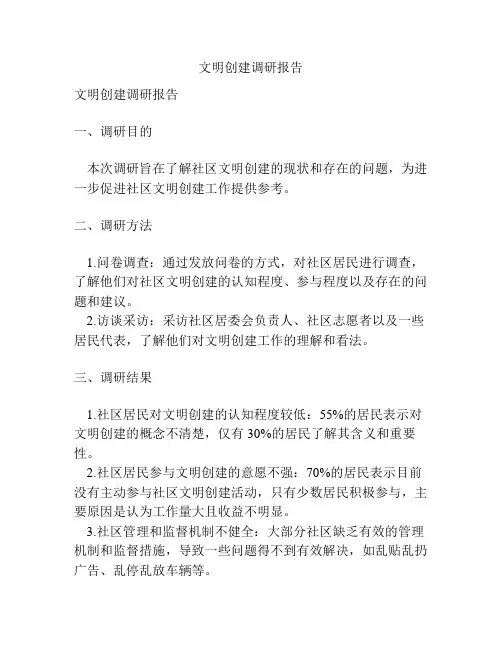 文明创建调研报告

文明创建调研报告

一、调研目的

本次调研旨在了解社区文明创建的现状和存在的问题，为进一步促进社区文明创建工作提供参考。

二、调研方法

1.问卷调查：通过发放问卷的方式，对社区居民进行调查，了解他们对社区文明创建的认知程度、参与程度以及存在的问题和建议。

2.访谈采访：采访社区居委会负责人、社区志愿者以及一些居民代表，了解他们对文明创建工作的理解和看法。

三、调研结果

1.社区居民对文明创建的认知程度较低：55%的居民表示对文明创建的概念不清楚，仅有30%的居民了解其含义和重要性。

2.社区居民参与文明创建的意愿不强：70%的居民表示目前没有主动参与社区文明创建活动，只有少数居民积极参与，主要原因是认为工作量大且收益不明显。

3.社区管理和监督机制不健全：大部分社区缺乏有效的管理机制和监督措施，导致一些问题得不到有效解决，如乱贴乱扔广告、乱停乱放车辆等。